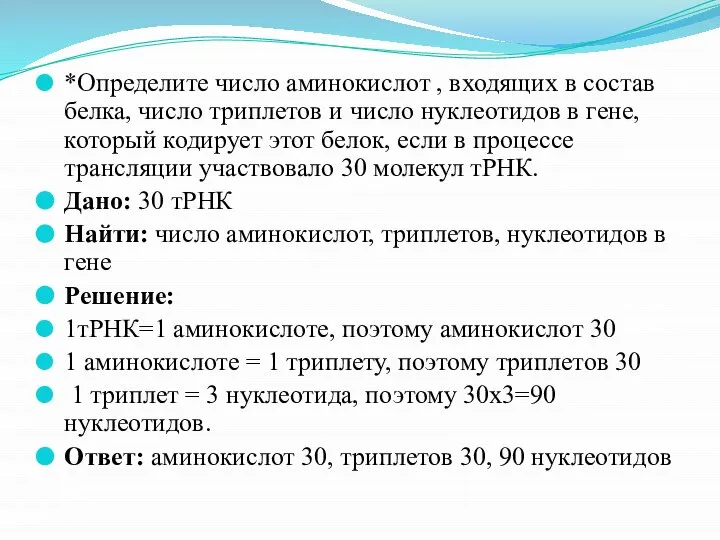 *Определите число аминокислот , входящих в состав белка, число триплетов и число нуклеотидов в гене, который кодирует этот белок, если в процессе трансляции участвовало 30 молекул тРНК.

Дано: 30 тРНК

Найти: число аминокислот, триплетов, нуклеотидов в гене

Решение:

1тРНК=1 аминокислоте, поэтому аминокислот 30

1 аминокислоте = 1 триплету, поэтому триплетов 30

1 триплет = 3 нуклеотида, поэтому 30х3=90 нуклеотидов.

Ответ: аминокислот 30, триплетов 30, 90 нуклеотидов